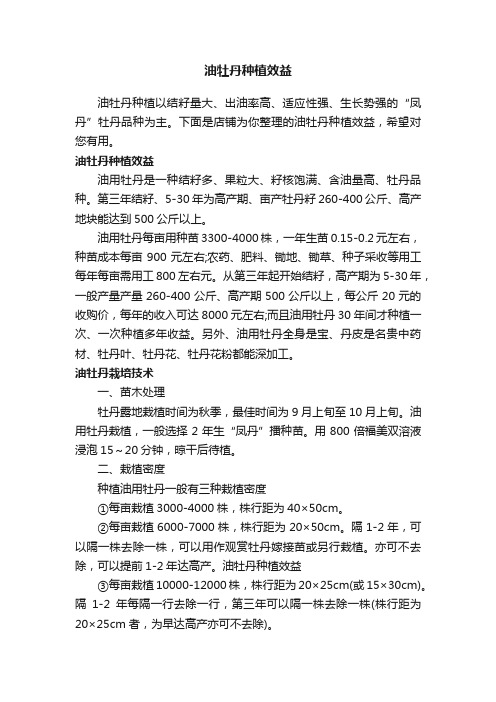 油牡丹种植效益

油牡丹种植以结籽量大、出油率高、适应性强、生长势强的“凤丹”牡丹品种为主。下面是店铺为你整理的油牡丹种植效益，希望对您有用。

油牡丹种植效益

油用牡丹是一种结籽多、果粒大、籽核饱满、含油量高、牡丹品种。第三年结籽、5-30年为高产期、亩产牡丹籽260-400公斤、高产地块能达到500公斤以上。

油用牡丹每亩用种苗3300-4000株，一年生苗0.15-0.2元左右，种苗成本每亩900元左右;农药、肥料、锄地、锄草、种子采收等用工每年每亩需用工800左右元。从第三年起开始结籽，高产期为5-30年，一般产量产量260-400公斤、高产期500公斤以上，每公斤20元的收购价，每年的收入可达8000元左右;而且油用牡丹30年间才种植一次、一次种植多年收益。另外、油用牡丹全身是宝、丹皮是名贵中药材、牡丹叶、牡丹花、牡丹花粉都能深加工。

油牡丹栽培技术

一、苗木处理

牡丹露地栽植时间为秋季，最佳时间为9月上旬至10月上旬。油用牡丹栽植，一般选择2年生“凤丹”播种苗。用800倍福美双溶液浸泡15～20分钟，晾干后待植。

二、栽植密度

种植油用牡丹一般有三种栽植密度

①每亩栽植3000-4000株，株行距为40×50cm。

②每亩栽植6000-7000株，株行距为20×50cm。隔1-2年，可以隔一株去除一株，可以用作观赏牡丹嫁接苗或另行栽植。亦可不去除，可以提前1-2年达高产。油牡丹种植效益

③每亩栽植10000-12000株，株行距为20×25cm(或15×30cm)。隔1-2年每隔一行去除一行，第三年可以隔一株去除一株(株行距为20×25cm者，为早达高产亦可不去除)。